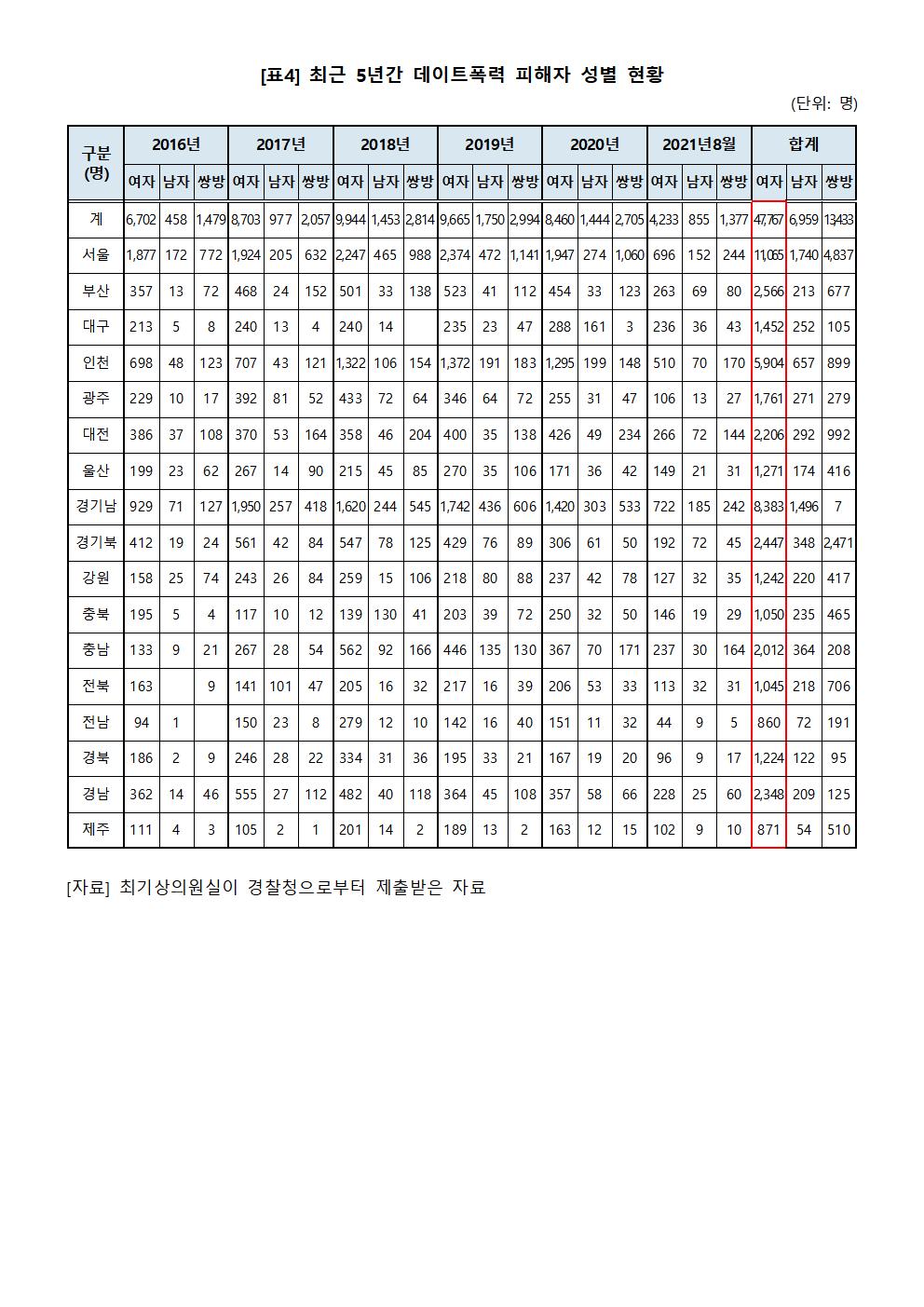 [표4] 최근 5년간 데이트폭력 피해자 성별 현황

(단위: 명)

| 구분 (명) | 2016년 | | | 2017년 | | | 2018년 | | | 2019년 | | | 2020년 | | | 2021년8월 | | | 합계 | | |
|---|---|---|---|---|---|---|---|---|---|---|---|---|---|---|---|---|---|---|---|---|---|
| | 여자 | 남자 | 쌍방 | 여자 | 남자 | 쌍방 | 여자 | 남자 | 쌍방 | 여자 | 남자 | 쌍방 | 여자 | 남자 | 쌍방 | 여자 | 남자 | 쌍방 | 여자 | 남자 | 쌍방 |
| 계 | 6,702 | 458 | 1,479 | 8,703 | 977 | 2,057 | 9,944 | 1,453 | 2,814 | 9,665 | 1,750 | 2,994 | 8,460 | 1,444 | 2,705 | 4,233 | 855 | 1,377 | 47,767 | 6,959 | 13,433 |
| 서울 | 1,877 | 172 | 772 | 1,924 | 205 | 632 | 2,247 | 465 | 988 | 2,374 | 472 | 1,141 | 1,947 | 274 | 1,060 | 696 | 152 | 244 | 11,065 | 1,740 | 4,837 |
| 부산 | 357 | 13 | 72 | 468 | 24 | 152 | 501 | 33 | 138 | 523 | 41 | 112 | 454 | 33 | 123 | 263 | 69 | 80 | 2,566 | 213 | 677 |
| 대구 | 213 | 5 | 8 | 240 | 13 | 4 | 240 | 14 | | 235 | 23 | 47 | 288 | 161 | 3 | 236 | 36 | 43 | 1,452 | 252 | 105 |
| 인천 | 698 | 48 | 123 | 707 | 43 | 121 | 1,322 | 106 | 154 | 1,372 | 191 | 183 | 1,295 | 199 | 148 | 510 | 70 | 170 | 5,904 | 657 | 899 |
| 광주 | 229 | 10 | 17 | 392 | 81 | 52 | 433 | 72 | 64 | 346 | 64 | 72 | 255 | 31 | 47 | 106 | 13 | 27 | 1,761 | 271 | 279 |
| 대전 | 386 | 37 | 108 | 370 | 53 | 164 | 358 | 46 | 204 | 400 | 35 | 138 | 426 | 49 | 234 | 266 | 72 | 144 | 2,206 | 292 | 992 |
| 울산 | 199 | 23 | 62 | 267 | 14 | 90 | 215 | 45 | 85 | 270 | 35 | 106 | 171 | 36 | 42 | 149 | 21 | 31 | 1,271 | 174 | 416 |
| 경기남 | 929 | 71 | 127 | 1,950 | 257 | 418 | 1,620 | 244 | 545 | 1,742 | 436 | 606 | 1,420 | 303 | 533 | 722 | 185 | 242 | 8,383 | 1,496 | 7 |
| 경기북 | 412 | 19 | 24 | 561 | 42 | 84 | 547 | 78 | 125 | 429 | 76 | 89 | 306 | 61 | 50 | 192 | 72 | 45 | 2,447 | 348 | 2,471 |
| 강원 | 158 | 25 | 74 | 243 | 26 | 84 | 259 | 15 | 106 | 218 | 80 | 88 | 237 | 42 | 78 | 127 | 32 | 35 | 1,242 | 220 | 417 |
| 충북 | 195 | 5 | 4 | 117 | 10 | 12 | 139 | 130 | 41 | 203 | 39 | 72 | 250 | 32 | 50 | 146 | 19 | 29 | 1,050 | 235 | 465 |
| 충남 | 133 | 9 | 21 | 267 | 28 | 54 | 562 | 92 | 166 | 446 | 135 | 130 | 367 | 70 | 171 | 237 | 30 | 164 | 2,012 | 364 | 208 |
| 전북 | 163 | | 9 | 141 | 101 | 47 | 205 | 16 | 32 | 217 | 16 | 39 | 206 | 53 | 33 | 113 | 32 | 31 | 1,045 | 218 | 706 |
| 전남 | 94 | 1 | | 150 | 23 | 8 | 279 | 12 | 10 | 142 | 16 | 40 | 151 | 11 | 32 | 44 | 9 | 5 | 860 | 72 | 191 |
| 경북 | 186 | 2 | 9 | 246 | 28 | 22 | 334 | 31 | 36 | 195 | 33 | 21 | 167 | 19 | 20 | 96 | 9 | 17 | 1,224 | 122 | 95 |
| 경남 | 362 | 14 | 46 | 555 | 27 | 112 | 482 | 40 | 118 | 364 | 45 | 108 | 357 | 58 | 66 | 228 | 25 | 60 | 2,348 | 209 | 125 |
| 제주 | 111 | 4 | 3 | 105 | 2 | 1 | 201 | 14 | 2 | 189 | 13 | 2 | 163 | 12 | 15 | 102 | 9 | 10 | 871 | 54 | 510 |

[자료] 최기상의원실이 경찰청으로부터 제출받은 자료